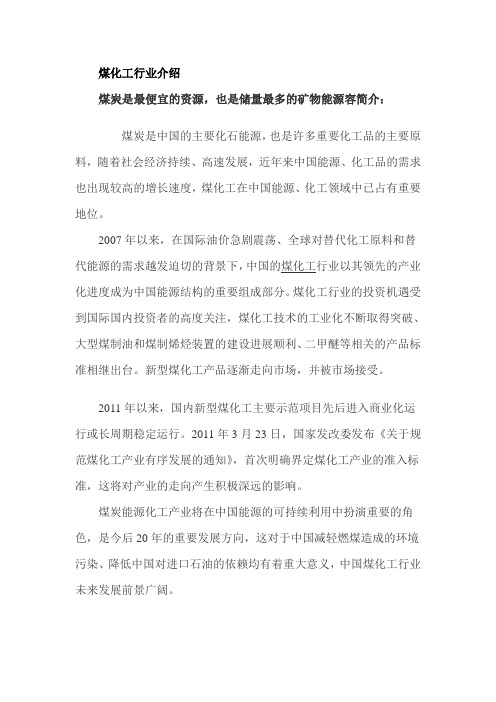 煤化工行业介绍

煤炭是最便宜的资源，也是储量最多的矿物能源容简介：

煤炭是中国的主要化石能源，也是许多重要化工品的主要原料，随着社会经济持续、高速发展，近年来中国能源、化工品的需求也出现较高的增长速度，煤化工在中国能源、化工领域中已占有重要地位。

2007 年以来，在国际油价急剧震荡、全球对替代化工原料和替代能源的需求越发迫切的背景下，中国的煤化工行业以其领先的产业化进度成为中国能源结构的重要组成部分。煤化工行业的投资机遇受到国际国内投资者的高度关注，煤化工技术的工业化不断取得突破、大型煤制油和煤制烯烃装置的建设进展顺利、二甲醚等相关的产品标准相继出台。新型煤化工产品逐渐走向市场，并被市场接受。

2011 年以来，国内新型煤化工主要示范项目先后进入商业化运行或长周期稳定运行。2011 年 3 月 23 日，国家发改委发布《关于规范煤化工产业有序发展的通知》，首次明确界定煤化工产业的准入标准，这将对产业的走向产生积极深远的影响。

煤炭能源化工产业将在中国能源的可持续利用中扮演重要的角色，是今后 20 年的重要发展方向，这对于中国减轻燃煤造成的环境污染、降低中国对进口石油的依赖均有着重大意义，中国煤化工行业未来发展前景广阔。